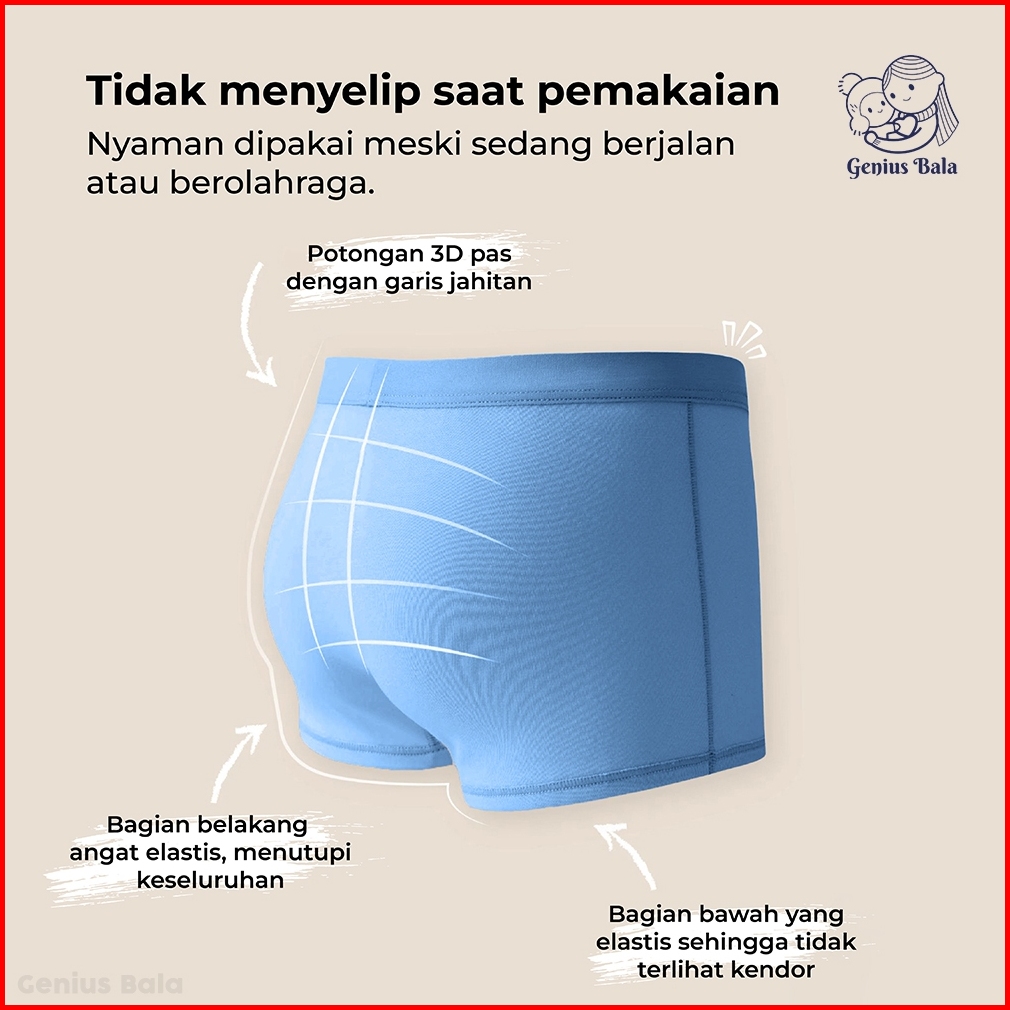 Tidak menyelip saat pemakaian

Nyaman dipakai meski sedang berjalan atau berolahraga.

Genius Bala

Potongan 3D pas
dengan garis jahitan

Bagian belakang
angat elastis, menutupi
keseluruhan

Bagian bawah yang
elastis sehingga tidak
terlihat kendor

Genius Bala